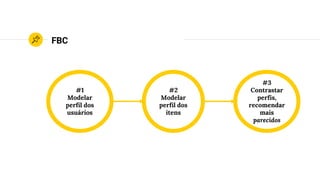 FBC

#1
Modelar perfil dos usuários

#2
Modelar perfil dos itens

#3
Contrastar perfis, recomendar mais parecidos